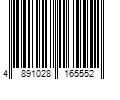 4 891028 165552